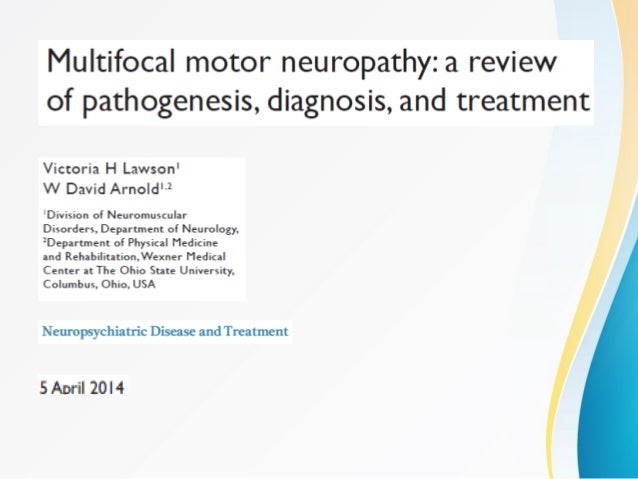 Multifocal motor neuropathy: a review of pathogenesis, diagnosis, and treatment

Victoria H Lawson$^{1}$
W David Arnold$^{1,2}$

$^{1}$Division of Neuromuscular Disorders, Department of Neurology, $^{2}$Department of Physical Medicine and Rehabilitation, Wexner Medical Center at The Ohio State University, Columbus, Ohio, USA

Neuropsychiatric Disease and Treatment

5 April 2014